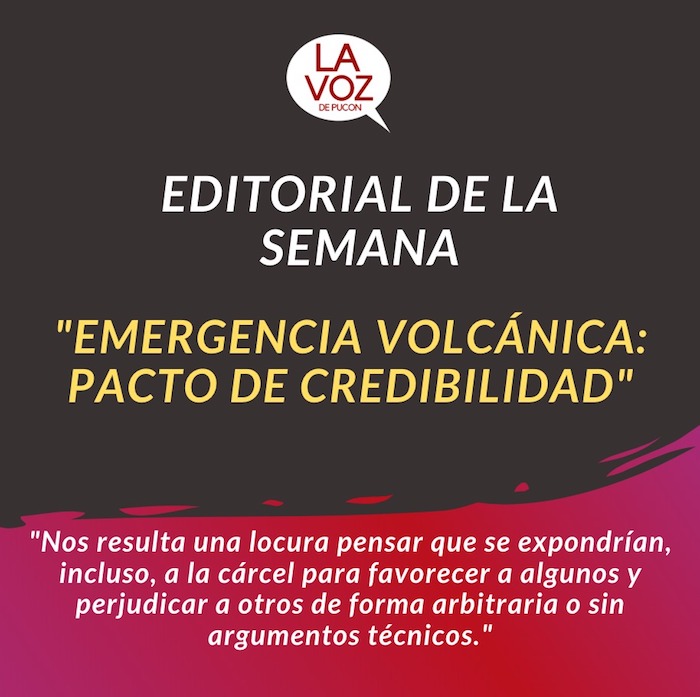 LA
VOZ
DE PUCON

EDITORIAL DE LA SEMANA

"EMERGENCIA VOLCÁNICA: PACTO DE CREDIBILIDAD"

"Nos resulta una locura pensar que se expondrían, incluso, a la cárcel para favorecer a algunos y perjudicar a otros de forma arbitraria o sin argumentos técnicos."